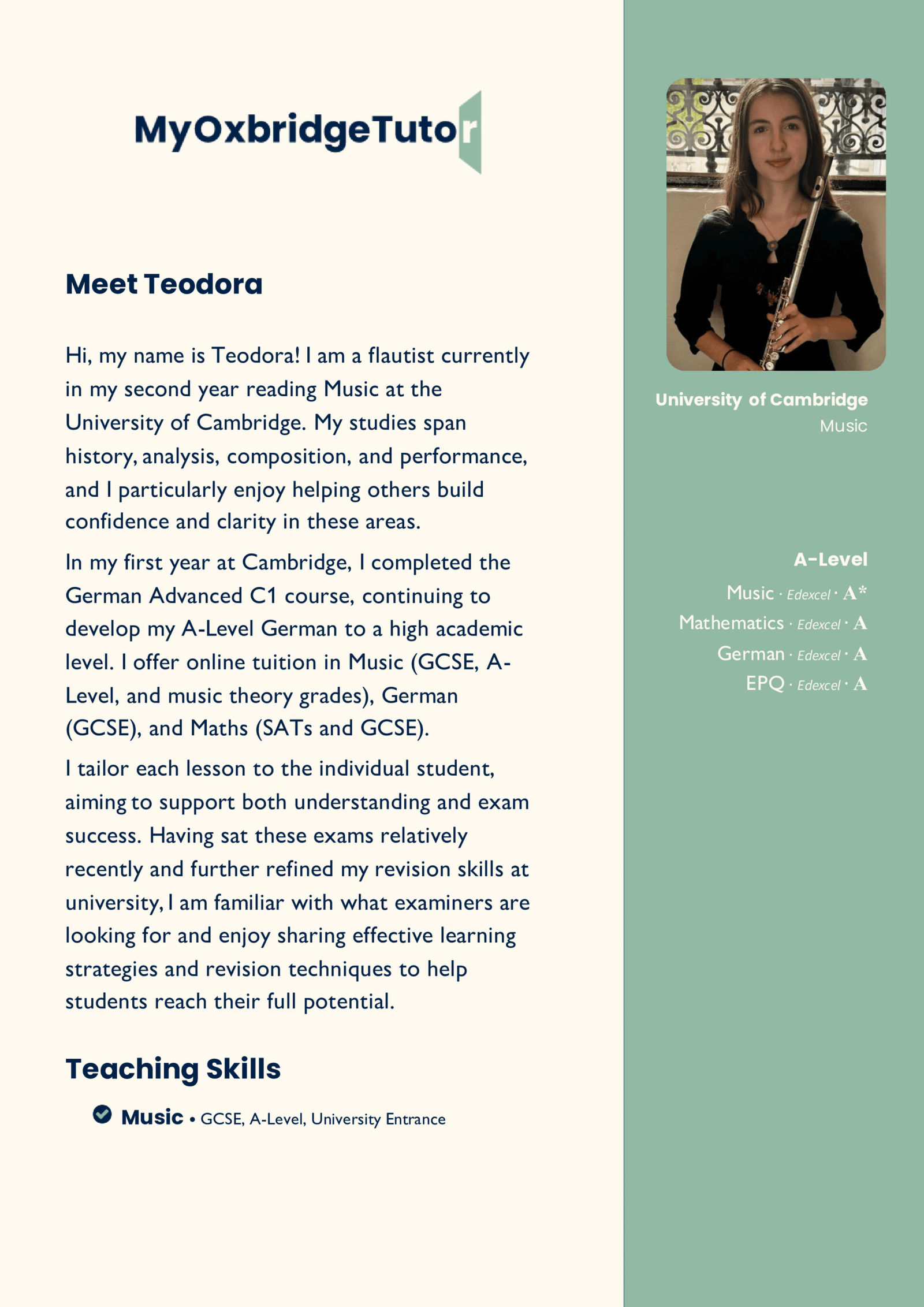 MyOxbridgeTutor

Meet Teodora

Hi, my name is Teodora! I am a flautist currently in my second year reading Music at the University of Cambridge. My studies span history, analysis, composition, and performance, and I particularly enjoy helping others build confidence and clarity in these areas.

In my first year at Cambridge, I completed the German Advanced C1 course, continuing to develop my A-Level German to a high academic level. I offer online tuition in Music (GCSE, A-Level, and music theory grades), German (GCSE), and Maths (SATs and GCSE).

I tailor each lesson to the individual student, aiming to support both understanding and exam success. Having sat these exams relatively recently and further refined my revision skills at university, I am familiar with what examiners are looking for and enjoy sharing effective learning strategies and revision techniques to help students reach their full potential.

Teaching Skills

Music • GCSE, A-Level, University Entrance

University of Cambridge
Music

A-Level
Music · Edexcel · A*
Mathematics · Edexcel · A
German · Edexcel · A
EPQ · Edexcel · A